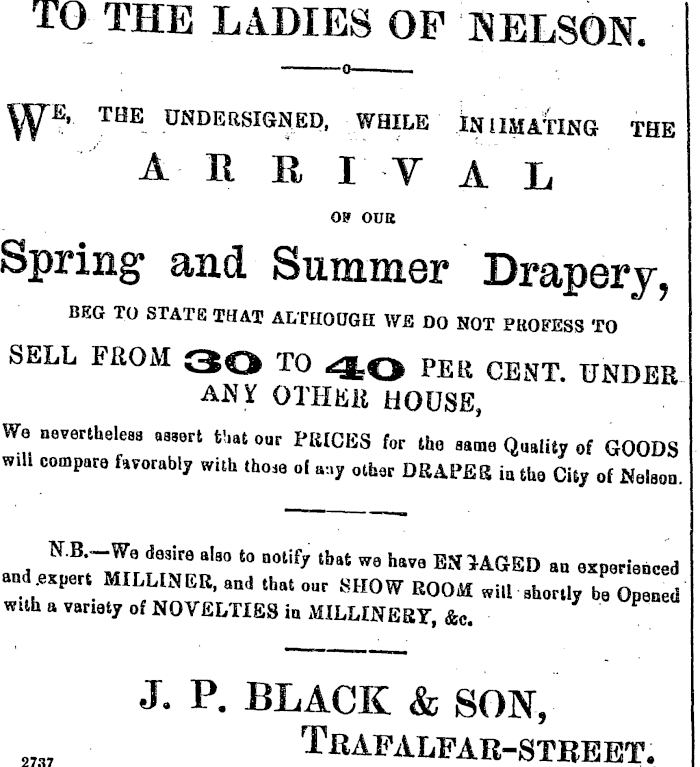 TO THE LADIES OF NELSON.

WE, THE UNDERSIGNED, WHILE INTIMATING THE

ARRIVAL

OF OUR

Spring and Summer Drapery,

BEG TO STATE THAT ALTHOUGH WE DO NOT PROFESS TO

SELL FROM 30 TO 40 PER CENT. UNDER ANY OTHER HOUSE,

We nevertheless assert that our PRICES for the same Quality of GOODS will compare favorably with those of any other DRAPER in the City of Nelson.

N.B.—We desire also to notify that we have ENGAGED an experienced and expert MILLINER, and that our SHOW ROOM will shortly be Opened with a variety of NOVELTIES in MILLINERY, &c.

J. P. BLACK & SON,
TRAFALFAR-STREET.

2737